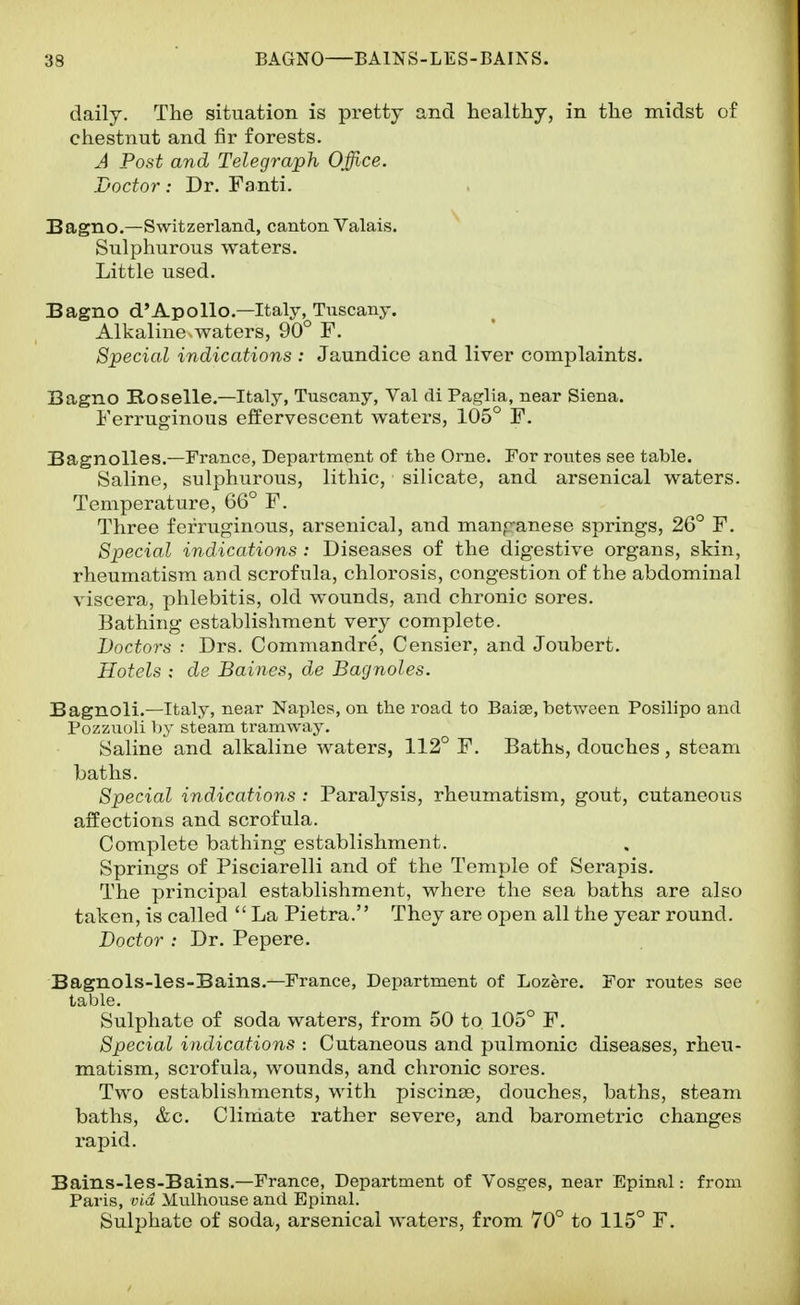 38 BAGNO—BAINS-LES-BAINS.

daily. The situation is pretty and healthy, in the midst of chestnut and fir forests.
A Post and Telegraph Office.
Doctor: Dr. Fanti.

Bagno.—Switzerland, canton Valais.
Sulphurous waters.
Little used.

Bagno d'Apollo.—Italy, Tuscany.
Alkaline waters, 90° F.
Special indications: Jaundice and liver complaints.

Bagno Roselle.—Italy, Tuscany, Val di Paglia, near Siena.
Ferruginous effervescent waters, 105° F.

Bagnolles.—France, Department of the Orne. For routes see table.
Saline, sulphurous, lithic, silicate, and arsenical waters. Temperature, 66° F.
Three ferruginous, arsenical, and manganese springs, 26° F.
Special indications: Diseases of the digestive organs, skin, rheumatism and scrofula, chlorosis, congestion of the abdominal viscera, phlebitis, old wounds, and chronic sores.
Bathing establishment very complete.
Doctors: Drs. Commandré, Censier, and Joubert.
Hotels: de Baines, de Bagnoles.

Bagnoli.—Italy, near Naples, on the road to Baiæ, between Posilipo and Pozzuoli by steam tramway.
Saline and alkaline waters, 112° F. Baths, douches, steam baths.
Special indications: Paralysis, rheumatism, gout, cutaneous affections and scrofula.
Complete bathing establishment.
Springs of Pisciarelli and of the Temple of Serapis.
The principal establishment, where the sea baths are also taken, is called "La Pietra." They are open all the year round.
Doctor: Dr. Pepere.

Bagnols-les-Bains.—France, Department of Lozère. For routes see table.
Sulphate of soda waters, from 50 to 105° F.
Special indications: Cutaneous and pulmonic diseases, rheumatism, scrofula, wounds, and chronic sores.
Two establishments, with piscinæ, douches, baths, steam baths, &c. Climate rather severe, and barometric changes rapid.

Bains-les-Bains.—France, Department of Vosges, near Epinal: from Paris, viâ Mulhouse and Epinal.
Sulphate of soda, arsenical waters, from 70° to 115° F.